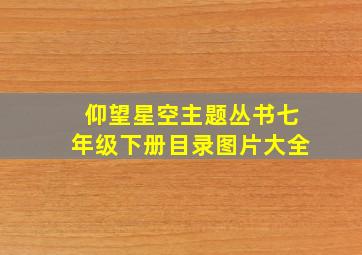 仰望星空主题丛书七年级下册目录图片大全